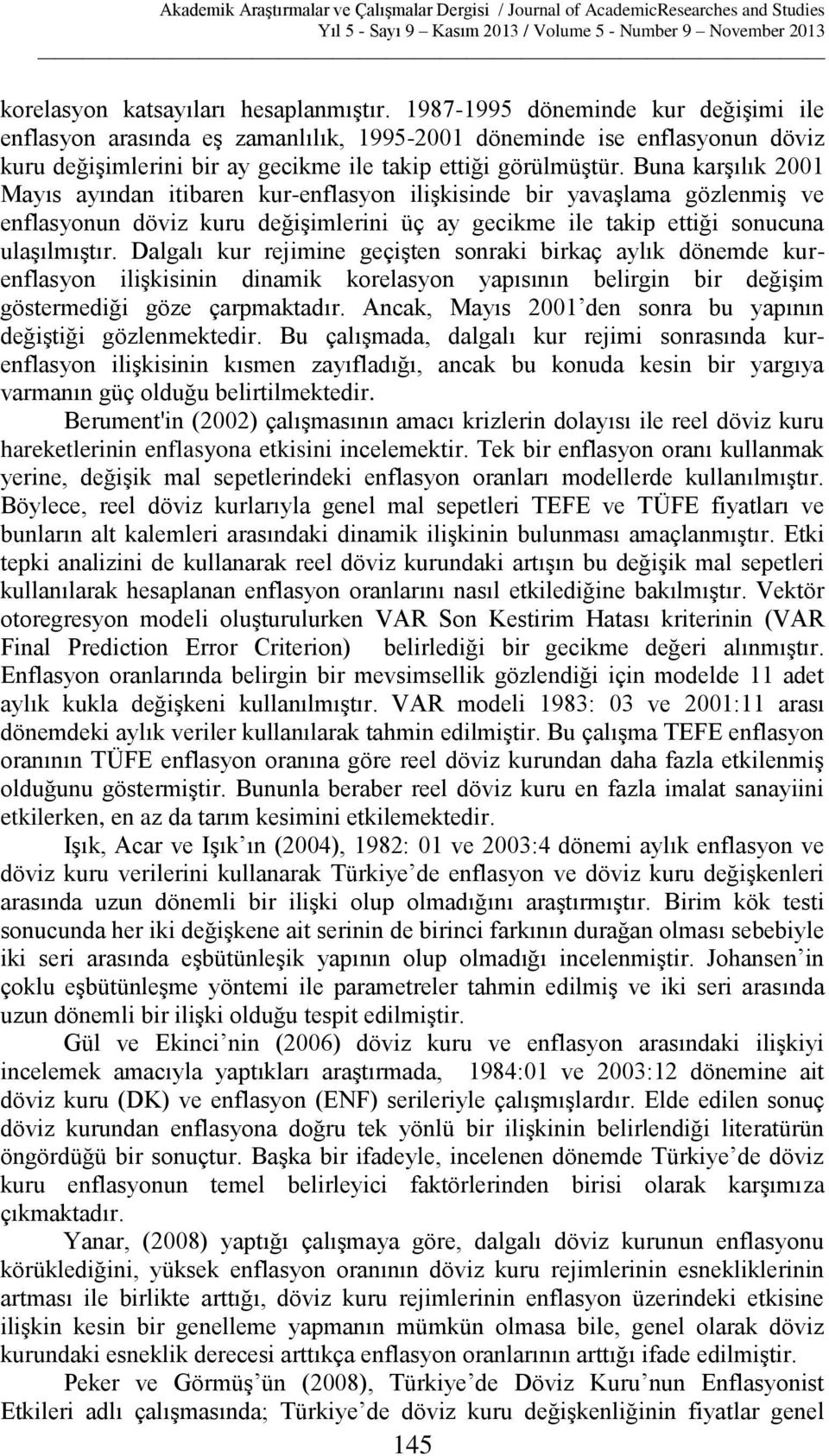 Akademik Araştırmalar ve Çalışmalar Dergisi / Journal of AcademicResearches and Studies
Yıl 5 - Sayı 9 – Kasım 2013 / Volume 5 - Number 9 – November 2013

korelasyon katsayıları hesaplanmıştır. 1987-1995 döneminde kur değişimi ile enflasyon arasında eş zamanlılık, 1995-2001 döneminde ise enflasyonun döviz kuru değişimlerini bir ay gecikme ile takip ettiği görülmüştür. Buna karşılık 2001 Mayıs ayından itibaren kur-enflasyon ilişkisinde bir yavaşlama gözlenmiş ve enflasyonun döviz kuru değişimlerini üç ay gecikme ile takip ettiği sonucuna ulaşılmıştır. Dalgalı kur rejimine geçişten sonraki birkaç aylık dönemde kur-enflasyon ilişkisinin dinamik korelasyon yapısının belirgin bir değişim göstermediği göze çarpmaktadır. Ancak, Mayıs 2001'den sonra bu yapının değiştiği gözlenmektedir. Bu çalışmada, dalgalı kur rejimi sonrasında kur-enflasyon ilişkisinin kısmen zayıfladığı, ancak bu konuda kesin bir yargıya varmanın güç olduğu belirtilmektedir.

Berument'in (2002) çalışmasının amacı krizlerin dolayısı ile reel döviz kuru hareketlerinin enflasyona etkisini incelemektir. Tek bir enflasyon oranı kullanmak yerine, değişik mal sepetlerindeki enflasyon oranları modellerde kullanılmıştır. Böylece, reel döviz kurlarıyla genel mal sepetleri TEFE ve TÜFE fiyatları ve bunların alt kalemleri arasındaki dinamik ilişkinin bulunması amaçlanmıştır. Etki tepki analizini de kullanarak reel döviz kurundaki artışın bu değişik mal sepetleri kullanılarak hesaplanan enflasyon oranlarını nasıl etkilediğine bakılmıştır. Vektör otoregresyon modeli oluşturulurken VAR Son Kestirim Hatası kriterinin (VAR Final Prediction Error Criterion) belirlediği bir gecikme değeri alınmıştır. Enflasyon oranlarında belirgin bir mevsimsellik gözlendiği için modelde 11 adet aylık kukla değişkeni kullanılmıştır. VAR modeli 1983: 03 ve 2001:11 arası dönemdeki aylık veriler kullanılarak tahmin edilmiştir. Bu çalışma TEFE enflasyon oranının TÜFE enflasyon oranına göre reel döviz kurundan daha fazla etkilenmiş olduğunu göstermiştir. Bununla beraber reel döviz kuru en fazla imalat sanayiini etkilerken, en az da tarım kesimini etkilemektedir.

Işık, Acar ve Işık'ın (2004), 1982: 01 ve 2003:4 dönemi aylık enflasyon ve döviz kuru verilerini kullanarak Türkiye'de enflasyon ve döviz kuru değişkenleri arasında uzun dönemli bir ilişki olup olmadığını araştırmıştır. Birim kök testi sonucunda her iki değişkene ait serinin de birinci farkının durağan olması sebebiyle iki seri arasında eşbütünleşik yapının olup olmadığı incelenmiştir. Johansen'in çoklu eşbütünleşme yöntemi ile parametreler tahmin edilmiş ve iki seri arasında uzun dönemli bir ilişki olduğu tespit edilmiştir.

Gül ve Ekinci'nin (2006) döviz kuru ve enflasyon arasındaki ilişkiyi incelemek amacıyla yaptıkları araştırmada, 1984:01 ve 2003:12 dönemine ait döviz kuru (DK) ve enflasyon (ENF) serileriyle çalışmışlardır. Elde edilen sonuç döviz kurundan enflasyona doğru tek yönlü bir ilişkinin belirlendiği literatürün öngördüğü bir sonuçtur. Başka bir ifadeyle, incelenen dönemde Türkiye'de döviz kuru enflasyonun temel belirleyici faktörlerinden birisi olarak karşımıza çıkmaktadır.

Yanar, (2008) yaptığı çalışmaya göre, dalgalı döviz kurunun enflasyonu körüklediğini, yüksek enflasyon oranının döviz kuru rejimlerinin esnekliklerinin artması ile birlikte arttığı, döviz kuru rejimlerinin enflasyon üzerindeki etkisine ilişkin kesin bir genelleme yapmanın mümkün olmasa bile, genel olarak döviz kurundaki esneklik derecesi arttıkça enflasyon oranlarının arttığı ifade edilmiştir.

Peker ve Görmüş'ün (2008), Türkiye'de Döviz Kuru'nun Enflasyonist Etkileri adlı çalışmasında; Türkiye'de döviz kuru değişkenliğinin fiyatlar genel

145